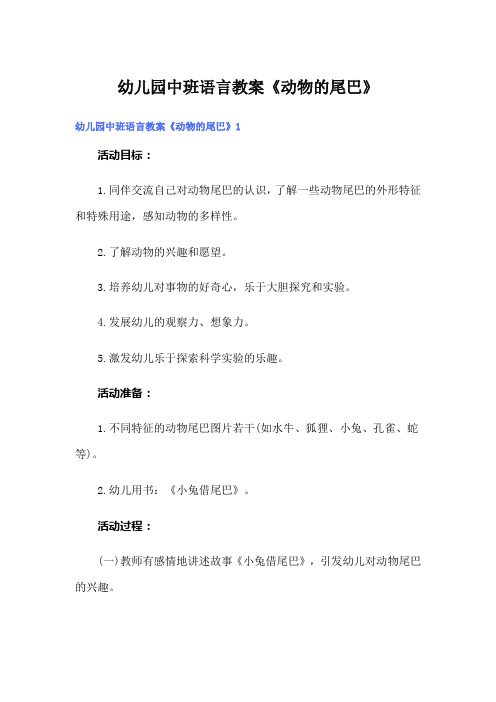 幼儿园中班语言教案《动物的尾巴》

幼儿园中班语言教案《动物的尾巴》1

活动目标：

1.同伴交流自己对动物尾巴的认识，了解一些动物尾巴的外形特征和特殊用途，感知动物的多样性。

2.了解动物的兴趣和愿望。

3.培养幼儿对事物的好奇心，乐于大胆探究和实验。

4.发展幼儿的观察力、想象力。

5.激发幼儿乐于探索科学实验的乐趣。

活动准备：

1.不同特征的动物尾巴图片若干(如水牛、狐狸、小兔、孔雀、蛇等)。

2.幼儿用书：《小兔借尾巴》。

活动过程：

(一)教师有感情地讲述故事《小兔借尾巴》，引发幼儿对动物尾巴的兴趣。